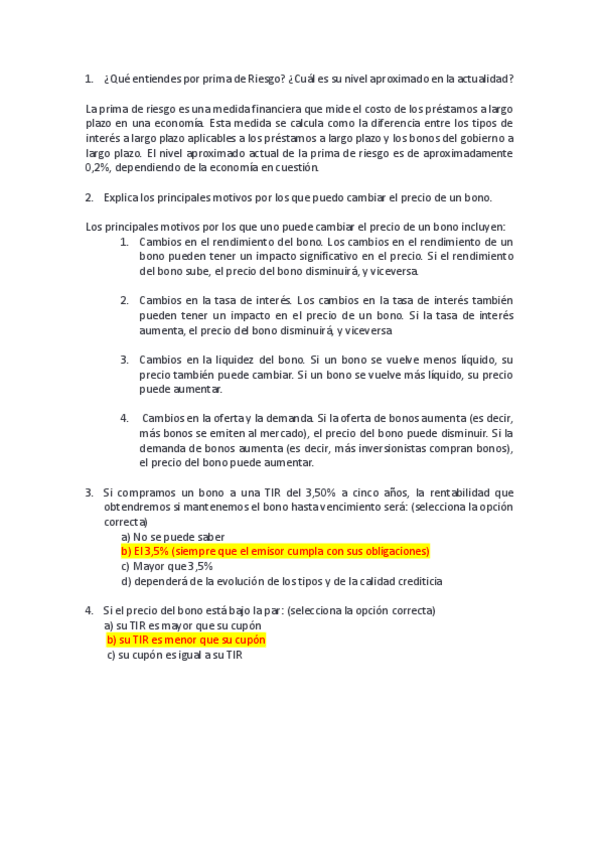 1. ¿Qué entiendes por prima de Riesgo? ¿Cuál es su nivel aproximado en la actualidad?

La prima de riesgo es una medida financiera que mide el costo de los préstamos a largo plazo en una economía. Esta medida se calcula como la diferencia entre los tipos de interés a largo plazo aplicables a los préstamos a largo plazo y los bonos del gobierno a largo plazo. El nivel aproximado actual de la prima de riesgo es de aproximadamente 0,2%, dependiendo de la economía en cuestión.

2. Explica los principales motivos por los que puedo cambiar el precio de un bono.

Los principales motivos por los que uno puede cambiar el precio de un bono incluyen:

1. Cambios en el rendimiento del bono. Los cambios en el rendimiento de un bono pueden tener un impacto significativo en el precio. Si el rendimiento del bono sube, el precio del bono disminuirá, y viceversa.

2. Cambios en la tasa de interés. Los cambios en la tasa de interés también pueden tener un impacto en el precio de un bono. Si la tasa de interés aumenta, el precio del bono disminuirá, y viceversa

3. Cambios en la liquidez del bono. Si un bono se vuelve menos líquido, su precio también puede cambiar. Si un bono se vuelve más líquido, su precio puede aumentar.

4. Cambios en la oferta y la demanda. Si la oferta de bonos aumenta (es decir, más bonos se emiten al mercado), el precio del bono puede disminuir. Si la demanda de bonos aumenta (es decir, más inversionistas compran bonos), el precio del bono puede aumentar.

3. Si compramos un bono a una TIR del 3,50% a cinco años, la rentabilidad que obtendremos si mantenemos el bono hasta vencimiento será: (selecciona la opción correcta)
a) No se puede saber
b) El 3,5% (siempre que el emisor cumpla con sus obligaciones)
c) Mayor que 3,5%
d) dependerá de la evolución de los tipos y de la calidad crediticia

4. Si el precio del bono está bajo la par: (selecciona la opción correcta)
a) su TIR es mayor que su cupón
b) su TIR es menor que su cupón
c) su cupón es igual a su TIR